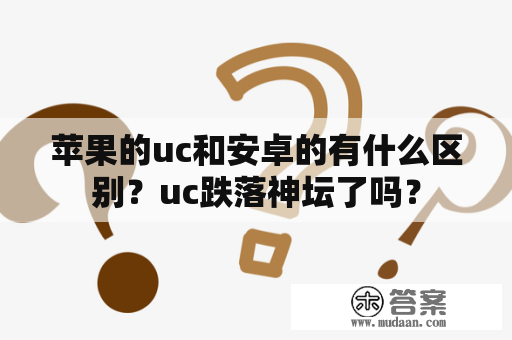 苹果的uc和安卓的有什么区别？uc跌落神坛了吗？

木 答案
www.mudaan.com